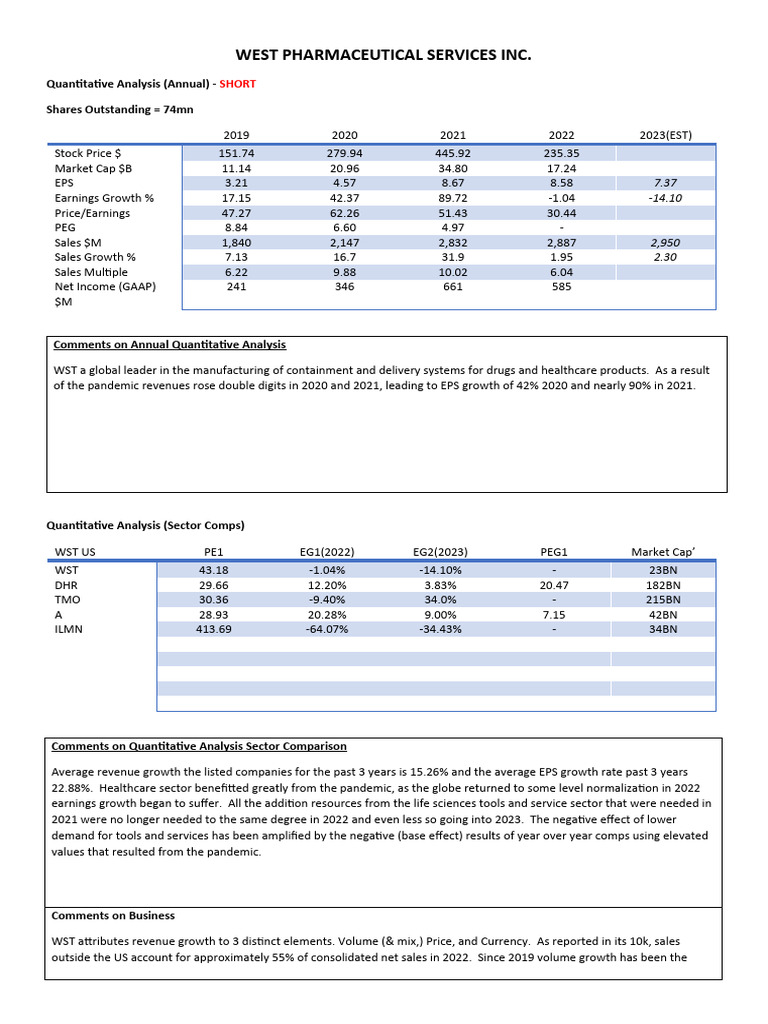 WEST PHARMACEUTICAL SERVICES INC.

Quantitative Analysis (Annual) - SHORT

Shares Outstanding = 74mn

| | 2019 | 2020 | 2021 | 2022 | 2023(EST) |
|---|---|---|---|---|---|
| Stock Price $ | 151.74 | 279.94 | 445.92 | 235.35 | |
| Market Cap $B | 11.14 | 20.96 | 34.80 | 17.24 | |
| EPS | 3.21 | 4.57 | 8.67 | 8.58 | 7.37 |
| Earnings Growth % | 17.15 | 42.37 | 89.72 | -1.04 | -14.10 |
| Price/Earnings | 47.27 | 62.26 | 51.43 | 30.44 | |
| PEG | 8.84 | 6.60 | 4.97 | - | |
| Sales $M | 1,840 | 2,147 | 2,832 | 2,887 | 2,950 |
| Sales Growth % | 7.13 | 16.7 | 31.9 | 1.95 | 2.30 |
| Sales Multiple | 6.22 | 9.88 | 10.02 | 6.04 | |
| Net Income (GAAP) $M | 241 | 346 | 661 | 585 | |

Comments on Annual Quantitative Analysis

WST a global leader in the manufacturing of containment and delivery systems for drugs and healthcare products. As a result of the pandemic revenues rose double digits in 2020 and 2021, leading to EPS growth of 42% 2020 and nearly 90% in 2021.

Quantitative Analysis (Sector Comps)

| WST US | PE1 | EG1(2022) | EG2(2023) | PEG1 | Market Cap' |
|---|---|---|---|---|---|
| WST | 43.18 | -1.04% | -14.10% | - | 23BN |
| DHR | 29.66 | 12.20% | 3.83% | 20.47 | 182BN |
| TMO | 30.36 | -9.40% | 34.0% | - | 215BN |
| A | 28.93 | 20.28% | 9.00% | 7.15 | 42BN |
| ILMN | 413.69 | -64.07% | -34.43% | - | 34BN |

Comments on Quantitative Analysis Sector Comparison

Average revenue growth the listed companies for the past 3 years is 15.26% and the average EPS growth rate past 3 years 22.88%. Healthcare sector benefitted greatly from the pandemic, as the globe returned to some level normalization in 2022 earnings growth began to suffer. All the addition resources from the life sciences tools and service sector that were needed in 2021 were no longer needed to the same degree in 2022 and even less so going into 2023. The negative effect of lower demand for tools and services has been amplified by the negative (base effect) results of year over year comps using elevated values that resulted from the pandemic.

Comments on Business

WST attributes revenue growth to 3 distinct elements. Volume (& mix,) Price, and Currency. As reported in its 10k, sales outside the US account for approximately 55% of consolidated net sales in 2022. Since 2019 volume growth has been the